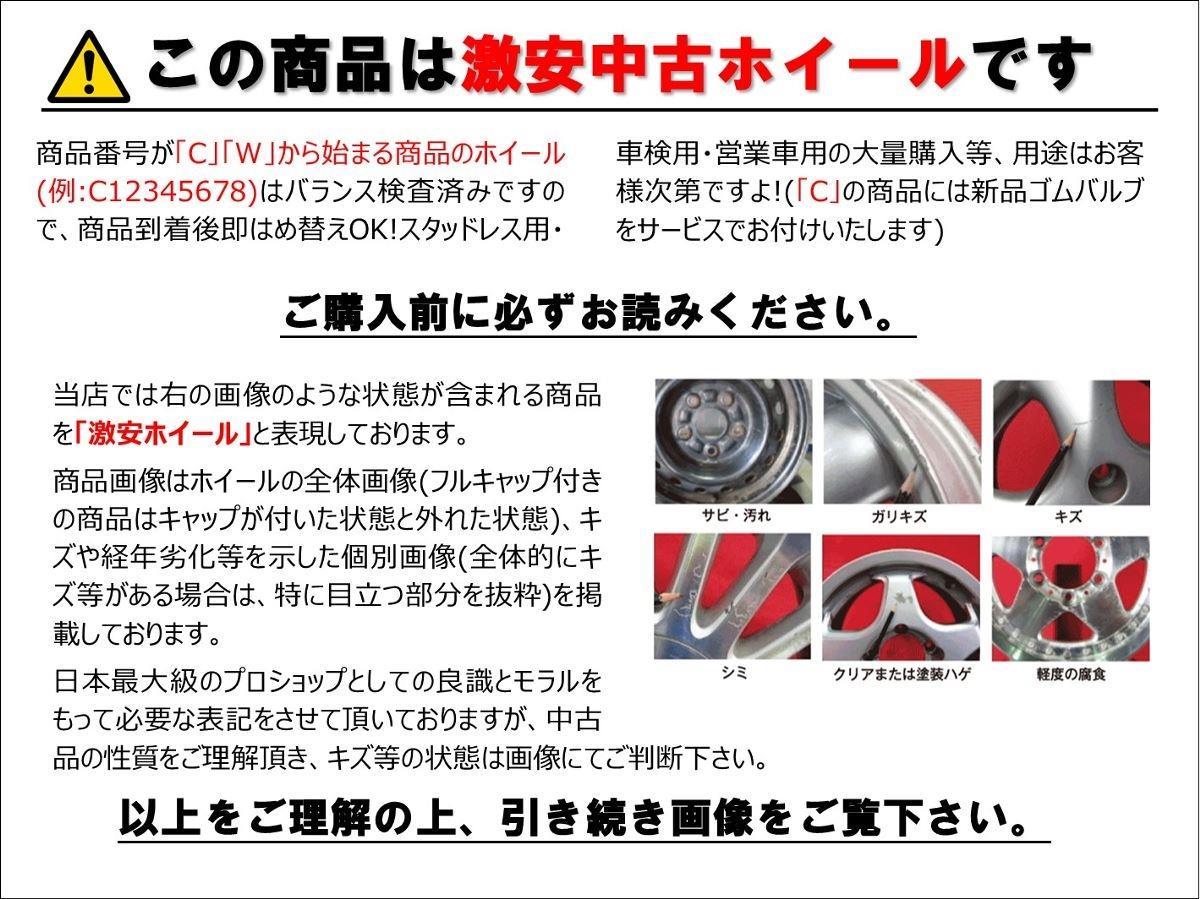 この商品は激安中古ホイールです

商品番号が「C」「W」から始まる商品のホイール(例:C12345678)はバランス検査済みですので、商品到着後即はめ替えOK!スタッドレス用・車検用・営業車用の大量購入等、用途はお客様次第ですよ!(「C」の商品には新品ゴムバルブをサービスでお付けいたします)

ご購入前に必ずお読みください。

当店では右の画像のような状態が含まれる商品を「激安ホイール」と表現しております。

商品画像はホイールの全体画像(フルキャップ付きの商品はキャップが付いた状態と外れた状態)、キズや経年劣化等を示した個別画像(全体的にキズ等がある場合は、特に目立つ部分を抜粋)を掲載しております。

日本最大級のプロショップとしての良識とモラルをもって必要な表記をさせて頂いておりますが、中古品の性質をご理解頂き、キズ等の状態は画像にてご判断下さい。

サビ・汚れ
ガリキズ
キズ
シミ
クリアまたは塗装ハゲ
軽度の腐食

以上をご理解の上、引き続き画像をご覧下さい。